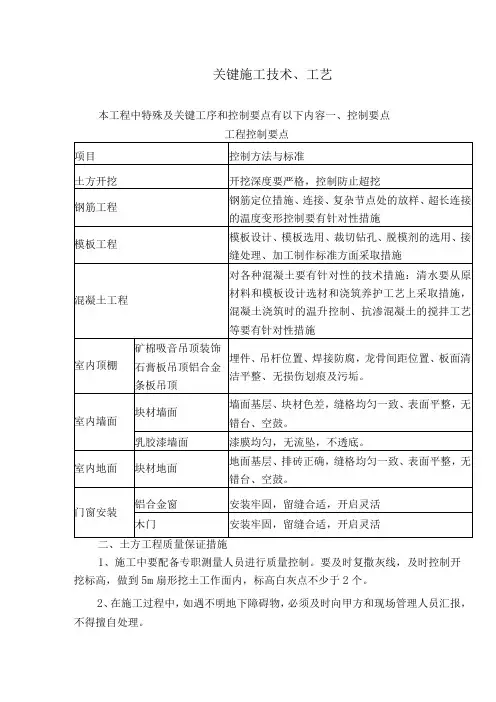 关键施工技术、工艺

本工程中特殊及关键工序和控制要点有以下内容一、控制要点

工程控制要点

| 项目 | | 控制方法与标准 |
|---|---|---|
| 土方开挖 | | 开挖深度要严格，控制防止超挖 |
| 钢筋工程 | | 钢筋定位措施、连接、复杂节点处的放样、超长连接的温度变形控制要有针对性措施 |
| 模板工程 | | 模板设计、模板选用、裁切钻孔、脱模剂的选用、接缝处理、加工制作标准方面采取措施 |
| 混凝土工程 | | 对各种混凝土要有针对性的技术措施：清水要从原材料和模板设计选材和浇筑养护工艺上采取措施，混凝土浇筑时的温升控制、抗渗混凝土的搅拌工艺等要有针对性措施 |
| 室内顶棚 | 矿棉吸音吊顶装饰石膏板吊顶铝合金条板吊顶 | 埋件、吊杆位置、焊接防腐，龙骨间距位置、板面清洁平整、无损伤划痕及污垢。 |
| 室内墙面 | 块材墙面 | 墙面基层、块材色差，缝格均匀一致、表面平整，无错台、空鼓。 |
| | 乳胶漆墙面 | 漆膜均匀，无流坠，不透底。 |
| 室内地面 | 块材地面 | 地面基层、排砖正确，缝格均匀一致、表面平整，无错台、空鼓。 |
| 门窗安装 | 铝合金窗 | 安装牢固，留缝合适，开启灵活 |
| | 木门 | 安装牢固，留缝合适，开启灵活 |

二、土方工程质量保证措施

1、施工中要配备专职测量人员进行质量控制。要及时复撒灰线，及时控制开挖标高，做到5m扇形挖土工作面内，标高白灰点不少于2个。

2、在施工过程中，如遇不明地下障碍物，必须及时向甲方和现场管理人员汇报，不得擅自处理。